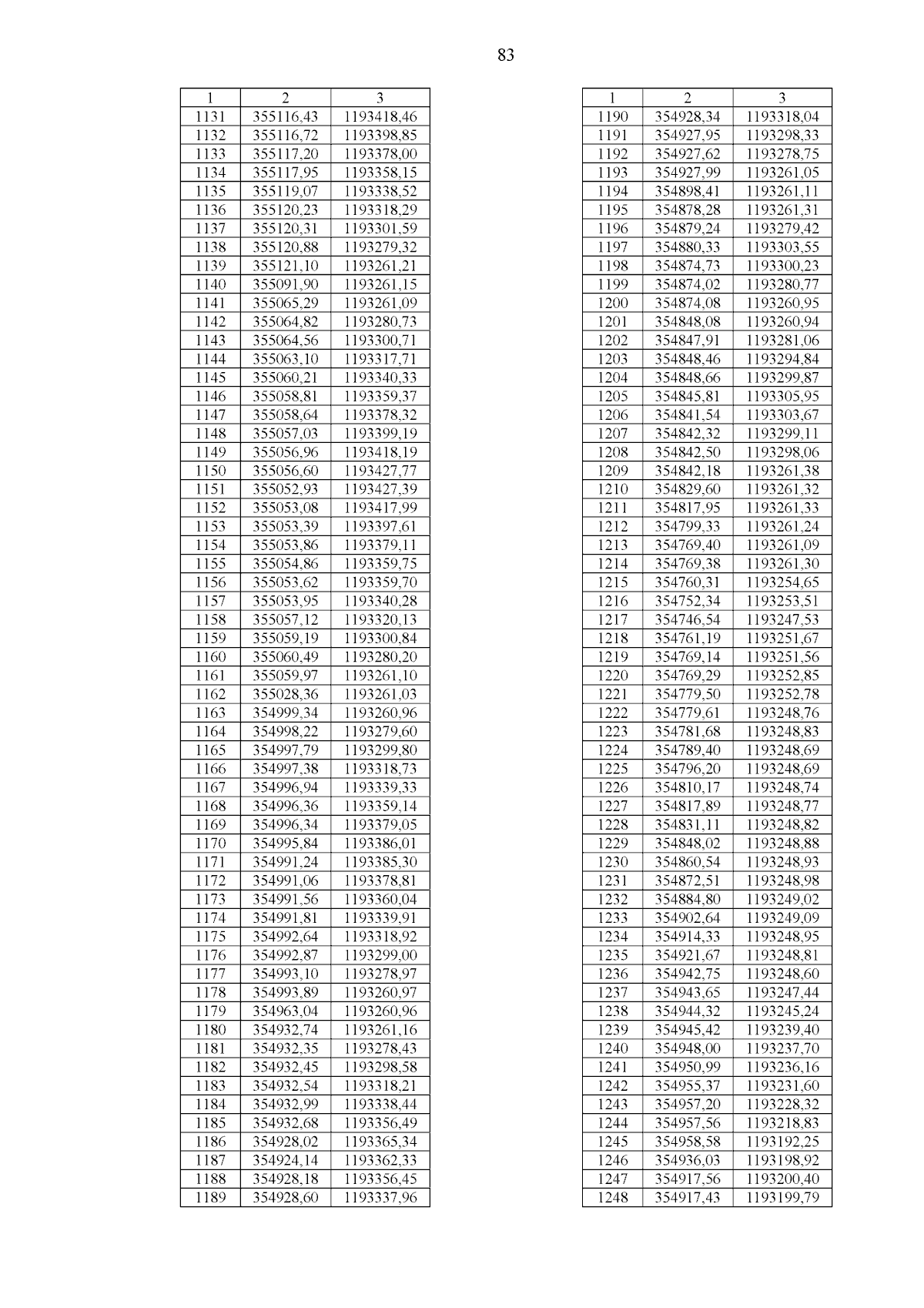 83

| 1 | 2 | 3 |
|---|---|---|
| 1131 | 355116,43 | 1193418,46 |
| 1132 | 355116,72 | 1193398,85 |
| 1133 | 355117,20 | 1193378,00 |
| 1134 | 355117,95 | 1193358,15 |
| 1135 | 355119,07 | 1193338,52 |
| 1136 | 355120,23 | 1193318,29 |
| 1137 | 355120,31 | 1193301,59 |
| 1138 | 355120,88 | 1193279,32 |
| 1139 | 355121,10 | 1193261,21 |
| 1140 | 355091,90 | 1193261,15 |
| 1141 | 355065,29 | 1193261,09 |
| 1142 | 355064,82 | 1193280,73 |
| 1143 | 355064,56 | 1193300,71 |
| 1144 | 355063,10 | 1193317,71 |
| 1145 | 355060,21 | 1193340,33 |
| 1146 | 355058,81 | 1193359,37 |
| 1147 | 355058,64 | 1193378,32 |
| 1148 | 355057,03 | 1193399,19 |
| 1149 | 355056,96 | 1193418,19 |
| 1150 | 355056,60 | 1193427,77 |
| 1151 | 355052,93 | 1193427,39 |
| 1152 | 355053,08 | 1193417,99 |
| 1153 | 355053,39 | 1193397,61 |
| 1154 | 355053,86 | 1193379,11 |
| 1155 | 355054,86 | 1193359,75 |
| 1156 | 355053,62 | 1193359,70 |
| 1157 | 355053,95 | 1193340,28 |
| 1158 | 355057,12 | 1193320,13 |
| 1159 | 355059,19 | 1193300,84 |
| 1160 | 355060,49 | 1193280,20 |
| 1161 | 355059,97 | 1193261,10 |
| 1162 | 355028,36 | 1193261,03 |
| 1163 | 354999,34 | 1193260,96 |
| 1164 | 354998,22 | 1193279,60 |
| 1165 | 354997,79 | 1193299,80 |
| 1166 | 354997,38 | 1193318,73 |
| 1167 | 354996,94 | 1193339,33 |
| 1168 | 354996,36 | 1193359,14 |
| 1169 | 354996,34 | 1193379,05 |
| 1170 | 354995,84 | 1193386,01 |
| 1171 | 354991,24 | 1193385,30 |
| 1172 | 354991,06 | 1193378,81 |
| 1173 | 354991,56 | 1193360,04 |
| 1174 | 354991,81 | 1193339,91 |
| 1175 | 354992,64 | 1193318,92 |
| 1176 | 354992,87 | 1193299,00 |
| 1177 | 354993,10 | 1193278,97 |
| 1178 | 354993,89 | 1193260,97 |
| 1179 | 354963,04 | 1193260,96 |
| 1180 | 354932,74 | 1193261,16 |
| 1181 | 354932,35 | 1193278,43 |
| 1182 | 354932,45 | 1193298,58 |
| 1183 | 354932,54 | 1193318,21 |
| 1184 | 354932,99 | 1193338,44 |
| 1185 | 354932,68 | 1193356,49 |
| 1186 | 354928,02 | 1193365,34 |
| 1187 | 354924,14 | 1193362,33 |
| 1188 | 354928,18 | 1193356,45 |
| 1189 | 354928,60 | 1193337,96 |

| 1 | 2 | 3 |
|---|---|---|
| 1190 | 354928,34 | 1193318,04 |
| 1191 | 354927,95 | 1193298,33 |
| 1192 | 354927,62 | 1193278,75 |
| 1193 | 354927,99 | 1193261,05 |
| 1194 | 354898,41 | 1193261,11 |
| 1195 | 354878,28 | 1193261,31 |
| 1196 | 354879,24 | 1193279,42 |
| 1197 | 354880,33 | 1193303,55 |
| 1198 | 354874,73 | 1193300,23 |
| 1199 | 354874,02 | 1193280,77 |
| 1200 | 354874,08 | 1193260,95 |
| 1201 | 354848,08 | 1193260,94 |
| 1202 | 354847,91 | 1193281,06 |
| 1203 | 354848,46 | 1193294,84 |
| 1204 | 354848,66 | 1193299,87 |
| 1205 | 354845,81 | 1193305,95 |
| 1206 | 354841,54 | 1193303,67 |
| 1207 | 354842,32 | 1193299,11 |
| 1208 | 354842,50 | 1193298,06 |
| 1209 | 354842,18 | 1193261,38 |
| 1210 | 354829,60 | 1193261,32 |
| 1211 | 354817,95 | 1193261,33 |
| 1212 | 354799,33 | 1193261,24 |
| 1213 | 354769,40 | 1193261,09 |
| 1214 | 354769,38 | 1193261,30 |
| 1215 | 354760,31 | 1193254,65 |
| 1216 | 354752,34 | 1193253,51 |
| 1217 | 354746,54 | 1193247,53 |
| 1218 | 354761,19 | 1193251,67 |
| 1219 | 354769,14 | 1193251,56 |
| 1220 | 354769,29 | 1193252,85 |
| 1221 | 354779,50 | 1193252,78 |
| 1222 | 354779,61 | 1193248,76 |
| 1223 | 354781,68 | 1193248,83 |
| 1224 | 354789,40 | 1193248,69 |
| 1225 | 354796,20 | 1193248,69 |
| 1226 | 354810,17 | 1193248,74 |
| 1227 | 354817,89 | 1193248,77 |
| 1228 | 354831,11 | 1193248,82 |
| 1229 | 354848,02 | 1193248,88 |
| 1230 | 354860,54 | 1193248,93 |
| 1231 | 354872,51 | 1193248,98 |
| 1232 | 354884,80 | 1193249,02 |
| 1233 | 354902,64 | 1193249,09 |
| 1234 | 354914,33 | 1193248,95 |
| 1235 | 354921,67 | 1193248,81 |
| 1236 | 354942,75 | 1193248,60 |
| 1237 | 354943,65 | 1193247,44 |
| 1238 | 354944,32 | 1193245,24 |
| 1239 | 354945,42 | 1193239,40 |
| 1240 | 354948,00 | 1193237,70 |
| 1241 | 354950,99 | 1193236,16 |
| 1242 | 354955,37 | 1193231,60 |
| 1243 | 354957,20 | 1193228,32 |
| 1244 | 354957,56 | 1193218,83 |
| 1245 | 354958,58 | 1193192,25 |
| 1246 | 354936,03 | 1193198,92 |
| 1247 | 354917,56 | 1193200,40 |
| 1248 | 354917,43 | 1193199,79 |